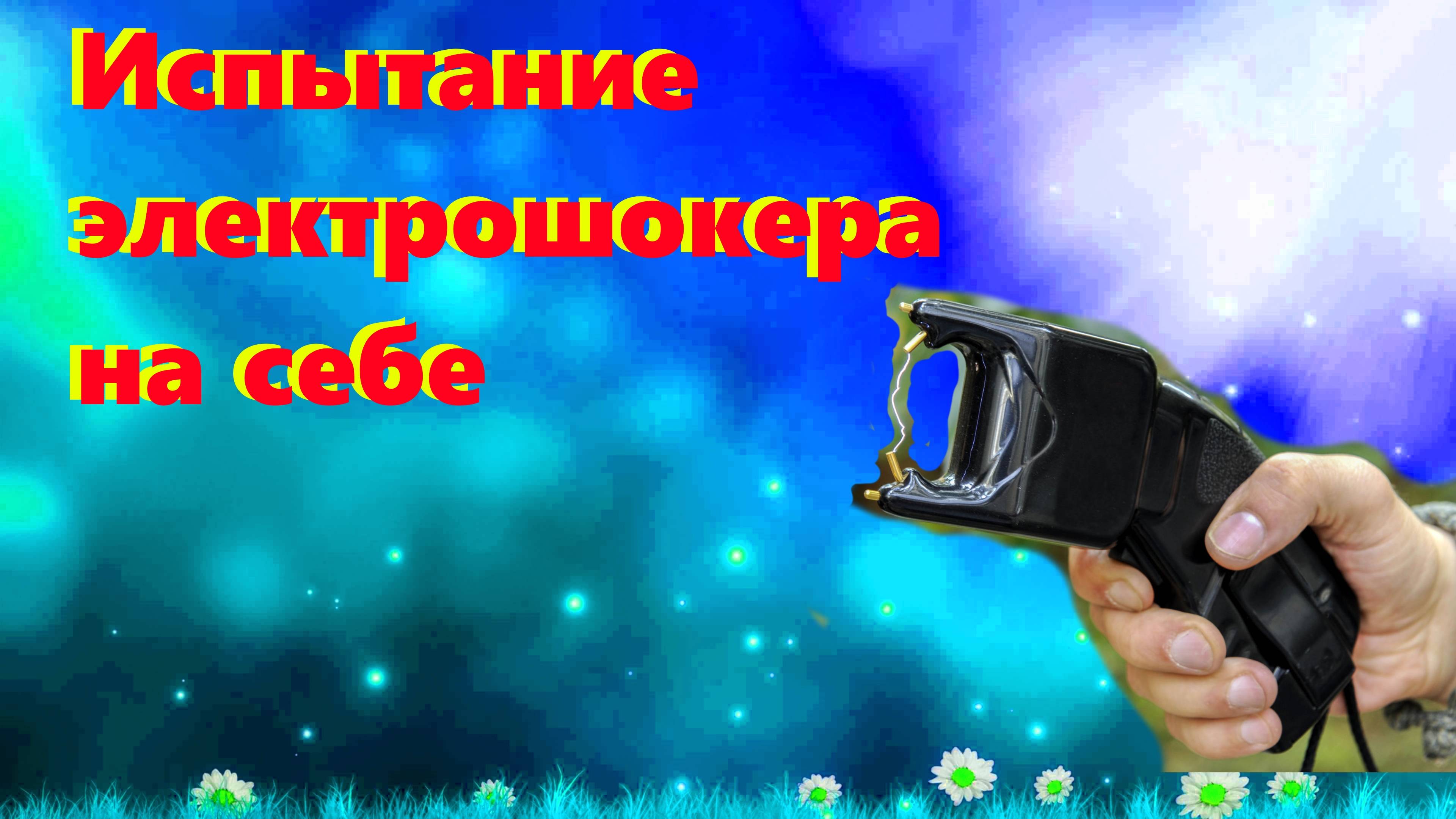 Испытание электрошокера на себе